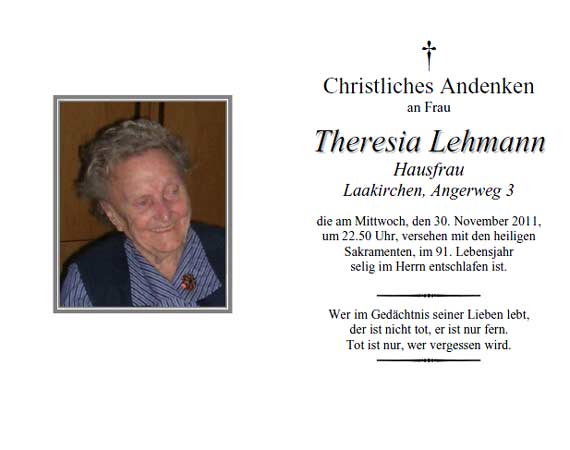 Christliches Andenken
an Frau

Theresia Lehmann
Hausfrau
Laakirchen, Angerweg 3

die am Mittwoch, den 30. November 2011, um 22.50 Uhr, versehen mit den heiligen Sakramenten, im 91. Lebensjahr selig im Herrn entschlafen ist.

Wer im Gedächtnis seiner Lieben lebt, der ist nicht tot, er ist nur fern. Tot ist nur, wer vergessen wird.